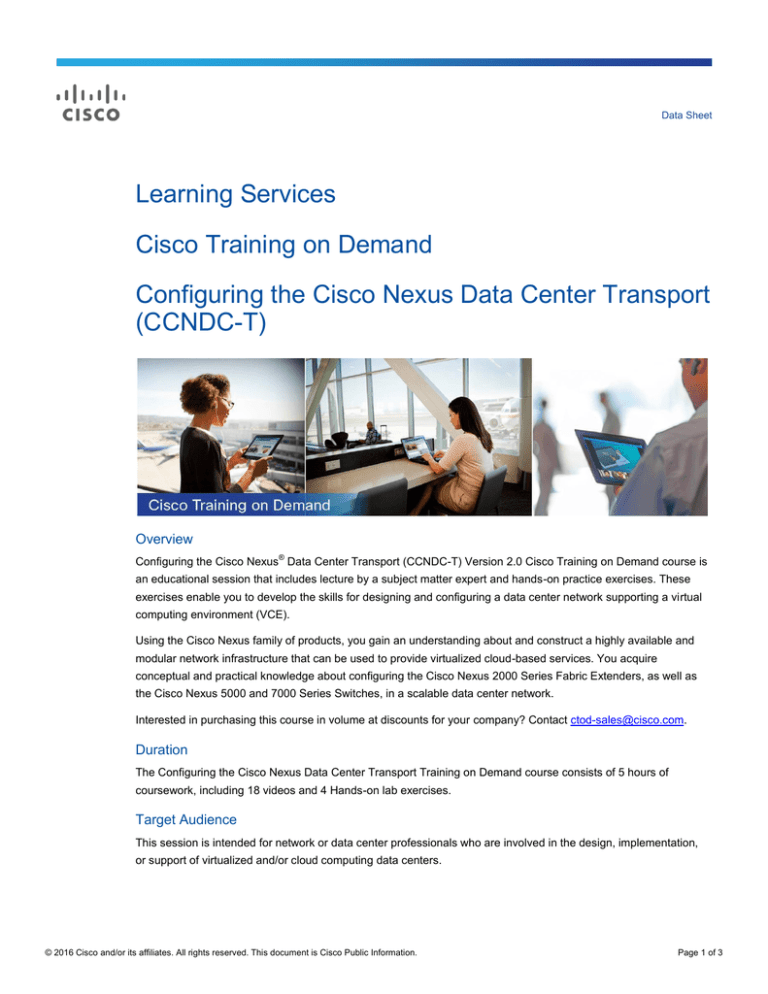 CISCO

Data Sheet

Learning Services

Cisco Training on Demand

Configuring the Cisco Nexus Data Center Transport (CCNDC-T)

Cisco Training on Demand

Overview

Configuring the Cisco Nexus® Data Center Transport (CCNDC-T) Version 2.0 Cisco Training on Demand course is an educational session that includes lecture by a subject matter expert and hands-on practice exercises. These exercises enable you to develop the skills for designing and configuring a data center network supporting a virtual computing environment (VCE).

Using the Cisco Nexus family of products, you gain an understanding about and construct a highly available and modular network infrastructure that can be used to provide virtualized cloud-based services. You acquire conceptual and practical knowledge about configuring the Cisco Nexus 2000 Series Fabric Extenders, as well as the Cisco Nexus 5000 and 7000 Series Switches, in a scalable data center network.

Interested in purchasing this course in volume at discounts for your company? Contact ctod-sales@cisco.com.

Duration

The Configuring the Cisco Nexus Data Center Transport Training on Demand course consists of 5 hours of coursework, including 18 videos and 4 Hands-on lab exercises.

Target Audience

This session is intended for network or data center professionals who are involved in the design, implementation, or support of virtualized and/or cloud computing data centers.

© 2016 Cisco and/or its affiliates. All rights reserved. This document is Cisco Public Information.

Page 1 of 3